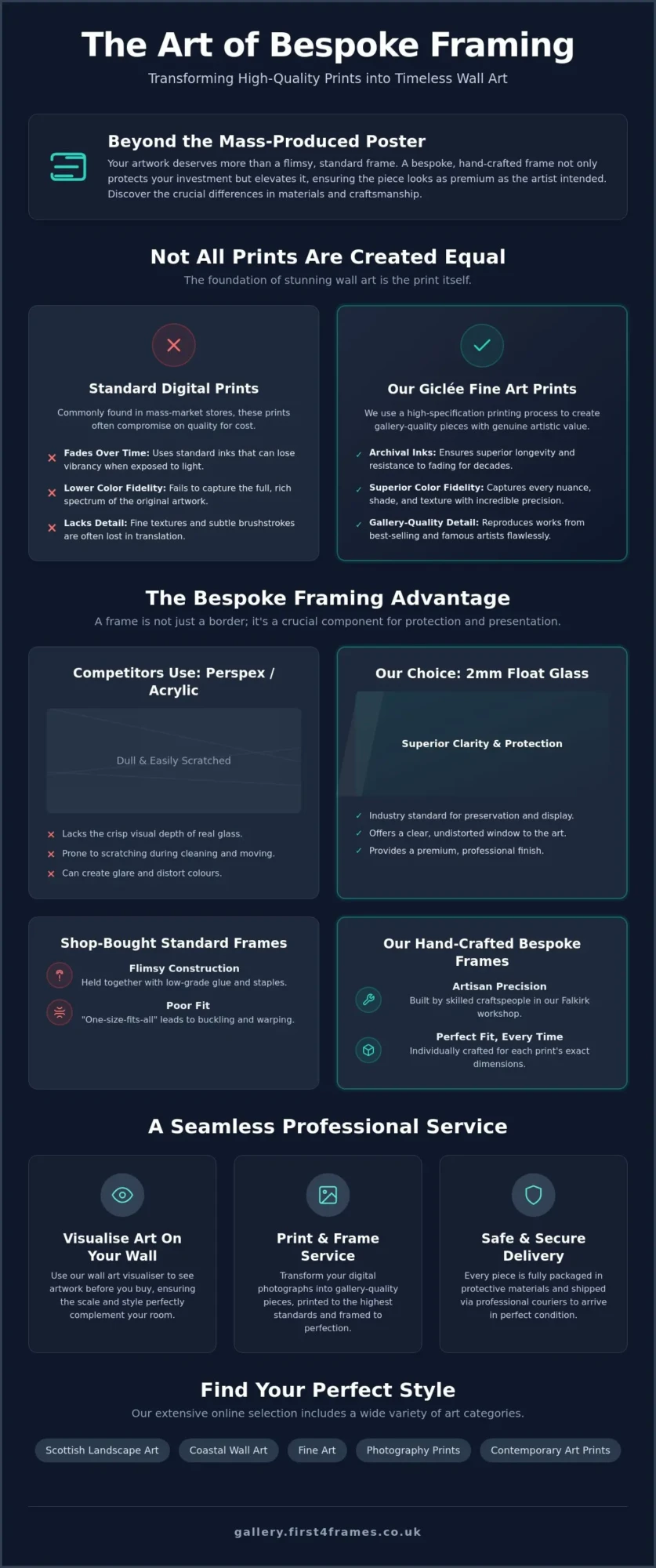 The Art of Bespoke Framing
Transforming High-Quality Prints into Timeless Wall Art

Beyond the Mass-Produced Poster
Your artwork deserves more than a flimsy, standard frame. A bespoke, hand-crafted frame not only protects your investment but elevates it, ensuring the piece looks as premium as the artist intended. Discover the crucial differences in materials and craftsmanship.

Not All Prints Are Created Equal
The foundation of stunning wall art is the print itself.

Standard Digital Prints
Commonly found in mass-market stores, these prints often compromise on quality for cost.
Fades Over Time: Uses standard inks that can lose vibrancy when exposed to light.
Lower Color Fidelity: Fails to capture the full, rich spectrum of the original artwork.
Lacks Detail: Fine textures and subtle brushstrokes are often lost in translation.

Our Giclée Fine Art Prints
We use a high-specification printing process to create gallery-quality pieces with genuine artistic value.
Archival Inks: Ensures superior longevity and resistance to fading for decades.
Superior Color Fidelity: Captures every nuance, shade, and texture with incredible precision.
Gallery-Quality Detail: Reproduces works from best-selling and famous artists flawlessly.

The Bespoke Framing Advantage
A frame is not just a border; it's a crucial component for protection and presentation.

Competitors Use: Perspex / Acrylic
Dull & Easily Scratched
Lacks the crisp visual depth of real glass.
Prone to scratching during cleaning and moving.
Can create glare and distort colours.

Our Choice: 2mm Float Glass
Superior Clarity & Protection
Industry standard for preservation and display.
Offers a clear, undistorted window to the art.
Provides a premium, professional finish.

Shop-Bought Standard Frames
Flimsy Construction
Held together with low-grade glue and staples.
Poor Fit
"One-size-fits-all" leads to buckling and warping.

Our Hand-Crafted Bespoke Frames
Artisan Precision
Built by skilled craftspeople in our Falkirk workshop.
Perfect Fit, Every Time
Individually crafted for each print's exact dimensions.

A Seamless Professional Service

Visualise Art On Your Wall
Use our wall art visualiser to see artwork before you buy, ensuring the scale and style perfectly complement your room.

Print & Frame Service
Transform your digital photographs into gallery-quality pieces, printed to the highest standards and framed to perfection.

Safe & Secure Delivery
Every piece is fully packaged in protective materials and shipped via professional couriers to arrive in perfect condition.

Find Your Perfect Style
Our extensive online selection includes a wide variety of art categories.
Scottish Landscape Art
Coastal Wall Art
Fine Art
Photography Prints
Contemporary Art Prints

gallery.first4frames.co.uk